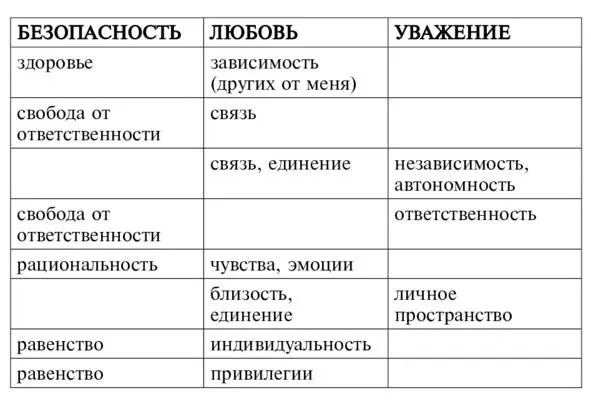 | БЕЗОПАСНОСТЬ | ЛЮБОВЬ | УВАЖЕНИЕ |
|---|---|---|
| здоровье | зависимость (других от меня) | |
| свобода от ответственности | связь | |
| | связь, единение | независимость, автономность |
| свобода от ответственности | | ответственность |
| рациональность | чувства, эмоции | |
| | близость, единение | личное пространство |
| равенство | индивидуальность | |
| равенство | привилегии | |